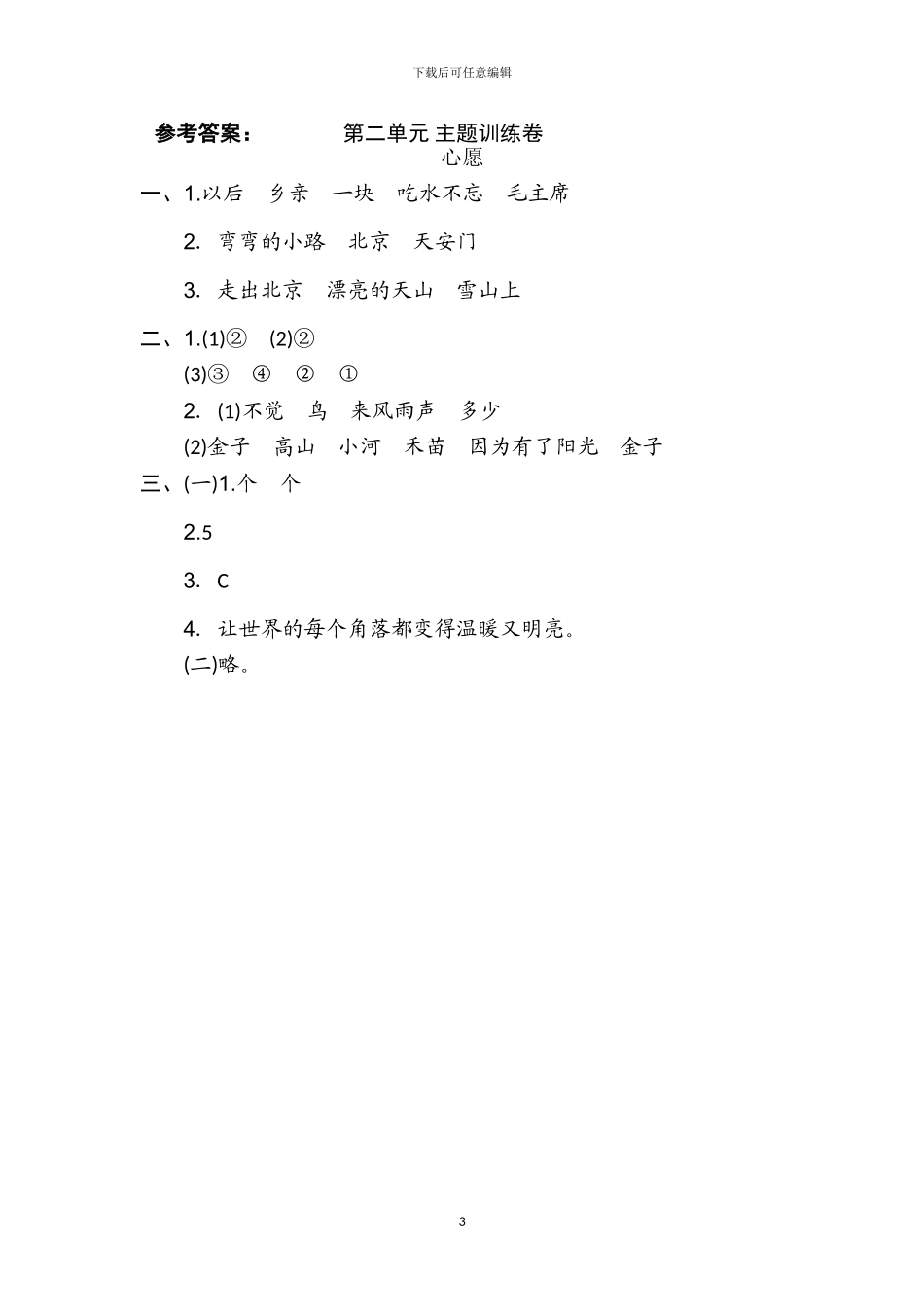 下载后可任意编辑

参考答案：　　第二单元 主题训练卷
心愿

一、1.以后　乡亲　一块　吃水不忘　毛主席

2. 弯弯的小路　北京　天安门

3. 走出北京　漂亮的天山　雪山上

二、1.(1)②　(2)②

(3)③　④　②　①

2. (1)不觉　鸟　来风雨声　多少

(2)金子　高山　小河　禾苗　因为有了阳光　金子

三、(一)1.个　个

2.5

3. C

4. 让世界的每个角落都变得温暖又明亮。

(二)略。

3